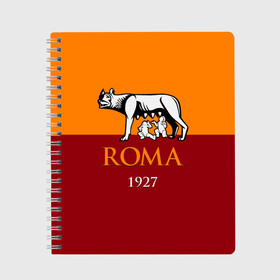 ROMA
1927